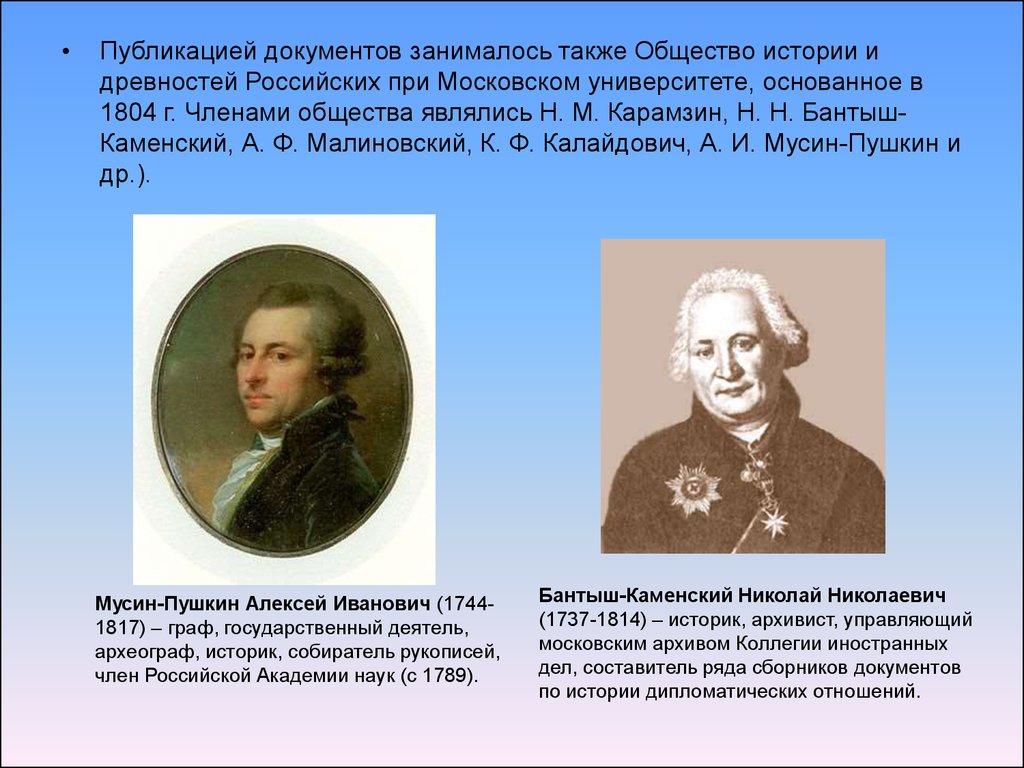 • Публикацией документов занималось также Общество истории и древностей Российских при Московском университете, основанное в 1804 г. Членами общества являлись Н. М. Карамзин, Н. Н. Бантыш-Каменский, А. Ф. Малиновский, К. Ф. Калайдович, А. И. Мусин-Пушкин и др.).

Мусин-Пушкин Алексей Иванович (1744-1817) – граф, государственный деятель, археограф, историк, собиратель рукописей, член Российской Академии наук (с 1789).

Бантыш-Каменский Николай Николаевич (1737-1814) – историк, архивист, управляющий московским архивом Коллегии иностранных дел, составитель ряда сборников документов по истории дипломатических отношений.